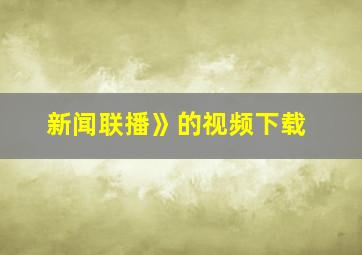 新闻联播》的视频下载